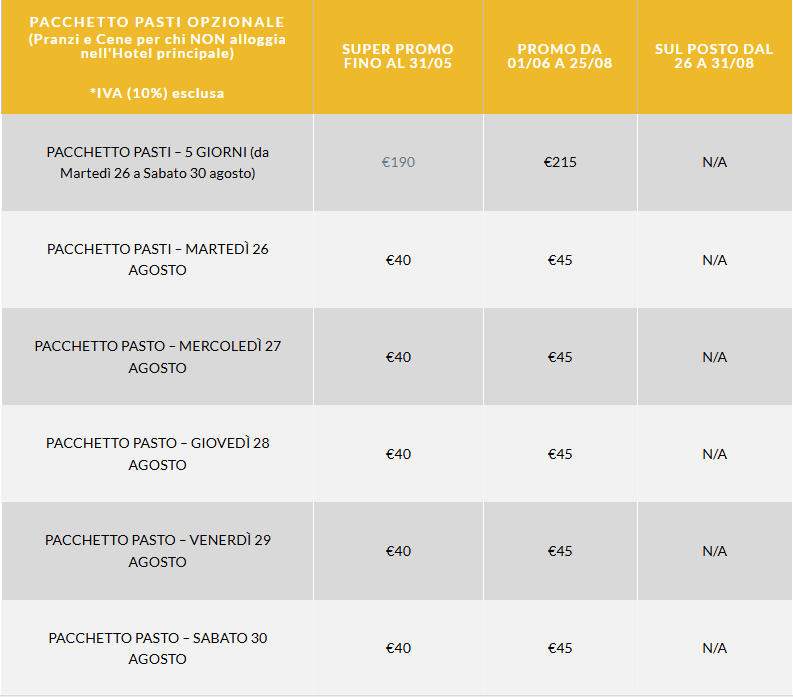 | PACCHETTO PASTI OPZIONALE (Pranzi e Cene per chi NON alloggia nell'Hotel principale) *IVA (10%) esclusa | SUPER PROMO FINO AL 31/05 | PROMO DA 01/06 A 25/08 | SUL POSTO DAL 26 A 31/08 |
|---|---|---|---|
| PACCHETTO PASTI – 5 GIORNI (da Martedì 26 a Sabato 30 agosto) | €190 | €215 | N/A |
| PACCHETTO PASTI – MARTEDÌ 26 AGOSTO | €40 | €45 | N/A |
| PACCHETTO PASTO – MERCOLEDÌ 27 AGOSTO | €40 | €45 | N/A |
| PACCHETTO PASTO – GIOVEDÌ 28 AGOSTO | €40 | €45 | N/A |
| PACCHETTO PASTO – VENERDÌ 29 AGOSTO | €40 | €45 | N/A |
| PACCHETTO PASTO – SABATO 30 AGOSTO | €40 | €45 | N/A |